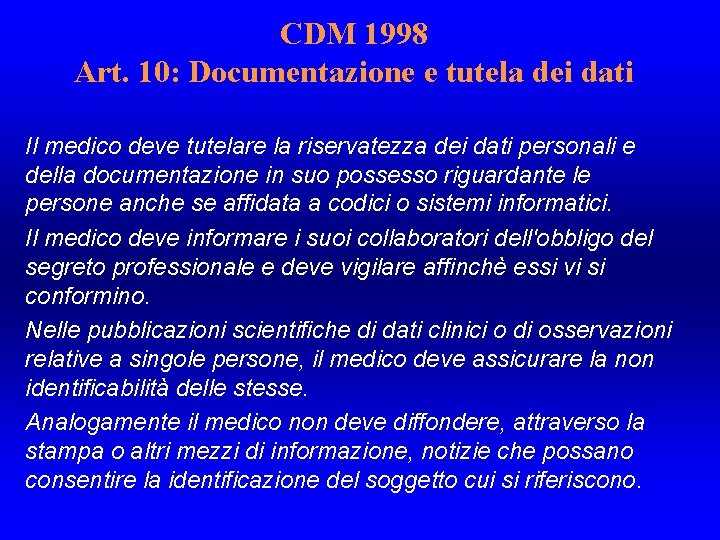 CDM 1998
Art. 10: Documentazione e tutela dei dati

Il medico deve tutelare la riservatezza dei dati personali e della documentazione in suo possesso riguardante le persone anche se affidata a codici o sistemi informatici.

Il medico deve informare i suoi collaboratori dell'obbligo del segreto professionale e deve vigilare affinchè essi vi si conformino.

Nelle pubblicazioni scientifiche di dati clinici o di osservazioni relative a singole persone, il medico deve assicurare la non identificabilità delle stesse.

Analogamente il medico non deve diffondere, attraverso la stampa o altri mezzi di informazione, notizie che possano consentire la identificazione del soggetto cui si riferiscono.